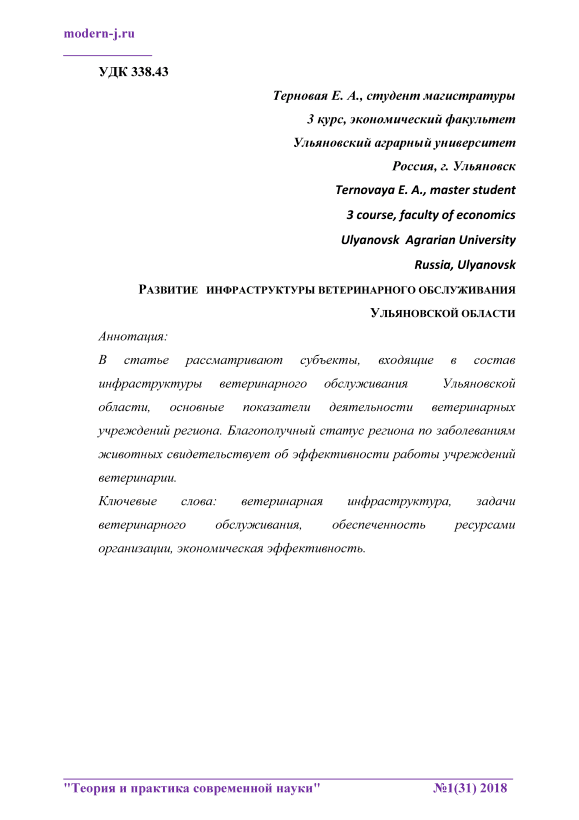 modern-j.ru

УДК 338.43

Терновая Е. А., студент магистратуры
3 курс, экономический факультет
Ульяновский аграрный университет
Россия, г. Ульяновск
Ternovaya E. A., master student
3 course, faculty of economics
Ulyanovsk Agrarian University
Russia, Ulyanovsk

РАЗВИТИЕ ИНФРАСТРУКТУРЫ ВЕТЕРИНАРНОГО ОБСЛУЖИВАНИЯ УЛЬЯНОВСКОЙ ОБЛАСТИ

Аннотация:
В статье рассматривают субъекты, входящие в состав инфраструктуры ветеринарного обслуживания Ульяновской области, основные показатели деятельности ветеринарных учреждений региона. Благополучный статус региона по заболеваниям животных свидетельствует об эффективности работы учреждений ветеринарии.
Ключевые слова: ветеринарная инфраструктура, задачи ветеринарного обслуживания, обеспеченность ресурсами организации, экономическая эффективность.

"Теория и практика современной науки" №1(31) 2018